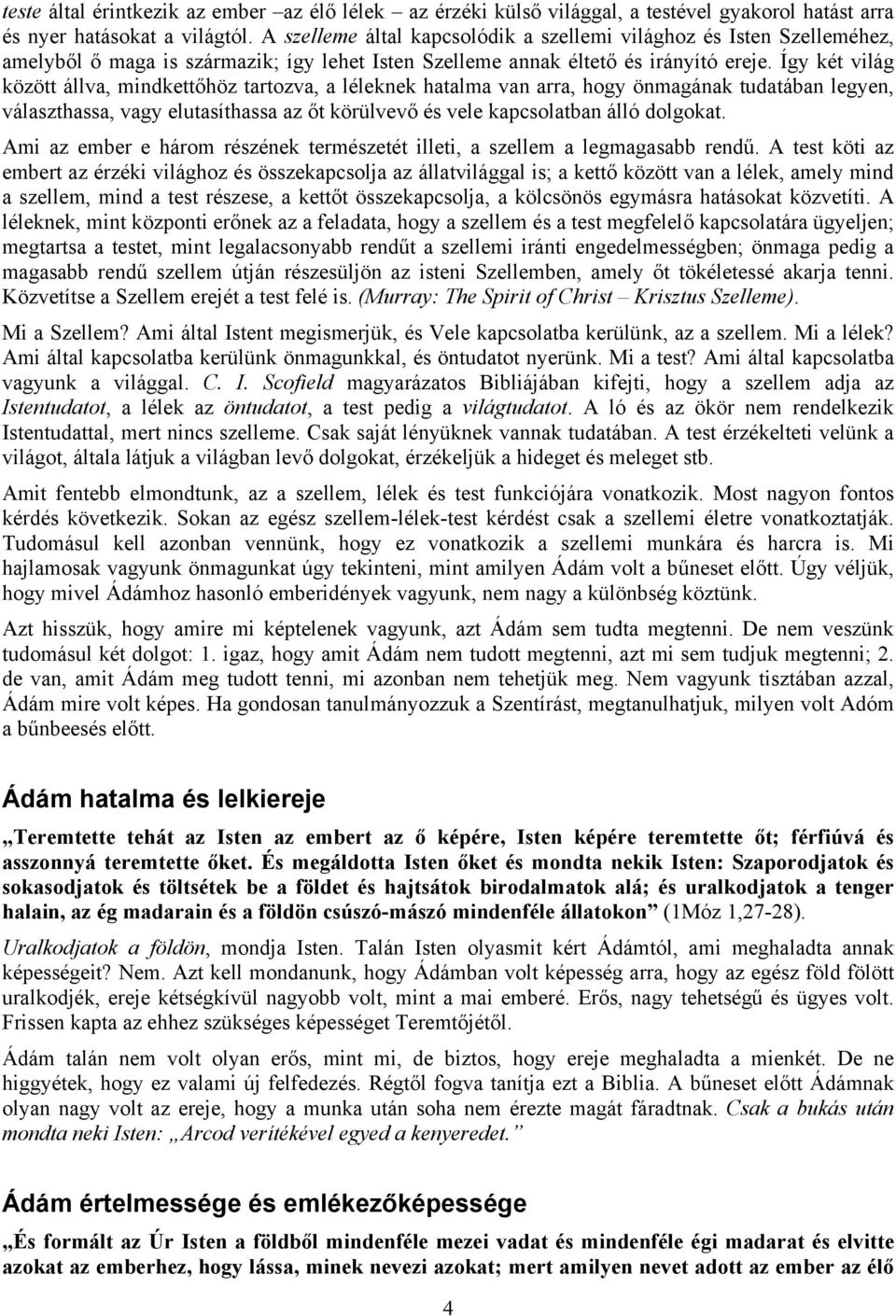 teste által érintkezik az ember –az élő lélek – az érzéki külső világgal, a testével gyakorol hatást arra és nyer hatásokat a világtól. A szelleme által kapcsolódik a szellemi világhoz és Isten Szelleméhez, amelyből ő maga is származik; így lehet Isten Szelleme annak éltető és irányító ereje. Így két világ között állva, mindkettőhöz tartozva, a léleknek hatalma van arra, hogy önmagának tudatában legyen, választhassa, vagy elutasíthassa az őt körülvevő és vele kapcsolatban álló dolgokat.

Ami az ember e három részének természetét illeti, a szellem a legmagasabb rendű. A test köti az embert az érzéki világhoz és összekapcsolja az állatvilággal is; a kettő között van a lélek, amely mind a szellem, mind a test részese, a kettőt összekapcsolja, a kölcsönös egymásra hatásokat közvetíti. A léleknek, mint központi erőnek az a feladata, hogy a szellem és a test megfelelő kapcsolatára ügyeljen; megtartsa a testet, mint legalacsonyabb rendűt a szellemi iránti engedelmességben; önmaga pedig a magasabb rendű szellem útján részesüljön az isteni Szellemben, amely őt tökéletessé akarja tenni. Közvetítse a Szellem erejét a test felé is. (Murray: The Spirit of Christ – Krisztus Szelleme).

Mi a Szellem? Ami által Istent megismerjük, és Vele kapcsolatba kerülünk, az a szellem. Mi a lélek? Ami által kapcsolatba kerülünk önmagunkkal, és öntudatot nyerünk. Mi a test? Ami által kapcsolatba vagyunk a világgal. C. I. Scofield magyarázatos Bibliájában kifejti, hogy a szellem adja az Istentudatot, a lélek az öntudatot, a test pedig a világtudatot. A ló és az ökör nem rendelkezik Istentudattal, mert nincs szelleme. Csak saját lényüknek vannak tudatában. A test érzékelteti velünk a világot, általa látjuk a világban levő dolgokat, érzékeljük a hideget és meleget stb.

Amit fentebb elmondtunk, az a szellem, lélek és test funkciójára vonatkozik. Most nagyon fontos kérdés következik. Sokan az egész szellem-lélek-test kérdést csak a szellemi életre vonatkoztatják. Tudomásul kell azonban vennünk, hogy ez vonatkozik a szellemi munkára és harcra is. Mi hajlamosak vagyunk önmagunkat úgy tekinteni, mint amilyen Ádám volt a bűneset előtt. Úgy véljük, hogy mivel Ádámhoz hasonló emberidények vagyunk, nem nagy a különbség köztünk.

Azt hisszük, hogy amire mi képtelenek vagyunk, azt Ádám sem tudta megtenni. De nem veszünk tudomásul két dolgot: 1. igaz, hogy amit Ádám nem tudott megtenni, azt mi sem tudjuk megtenni; 2. de van, amit Ádám meg tudott tenni, mi azonban nem tehetjük meg. Nem vagyunk tisztában azzal, Ádám mire volt képes. Ha gondosan tanulmányozzuk a Szentírást, megtanulhatjuk, milyen volt Adóm a bűnbeesés előtt.

Ádám hatalma és lelkiereje

„Teremtette tehát az Isten az embert az ő képére, Isten képére teremtette őt; férfiúvá és asszonnyá teremtette őket. És megáldotta Isten őket és mondta nekik Isten: Szaporodjatok és sokasodjatok és töltsétek be a földet és hajtsátok birodalmatok alá; és uralkodjatok a tenger halain, az ég madarain és a földön csúszó-mászó mindenféle állatokon” (1Móz 1,27-28).

Uralkodjatok a földön, mondja Isten. Talán Isten olyasmit kért Ádámtól, ami meghaladta annak képességeit? Nem. Azt kell mondanunk, hogy Ádámban volt képesség arra, hogy az egész föld fölött uralkodjék, ereje kétségkívül nagyobb volt, mint a mai emberé. Erős, nagy tehetségű és ügyes volt. Frissen kapta az ehhez szükséges képességet Teremtőjétől.

Ádám talán nem volt olyan erős, mint mi, de biztos, hogy ereje meghaladta a mienkét. De ne higgyétek, hogy ez valami új felfedezés. Régtől fogva tanítja ezt a Biblia. A bűneset előtt Ádámnak olyan nagy volt az ereje, hogy a munka után soha nem érezte magát fáradtnak. Csak a bukás után mondta neki Isten: „Arcod verítékével egyed a kenyeredet.”

Ádám értelmessége és emlékezőképessége

„És formált az Úr Isten a földből mindenféle mezei vadat és mindenféle égi madarat és elvitte azokat az emberhez, hogy lássa, minek nevezi azokat; mert amilyen nevet adott az ember az élő

4